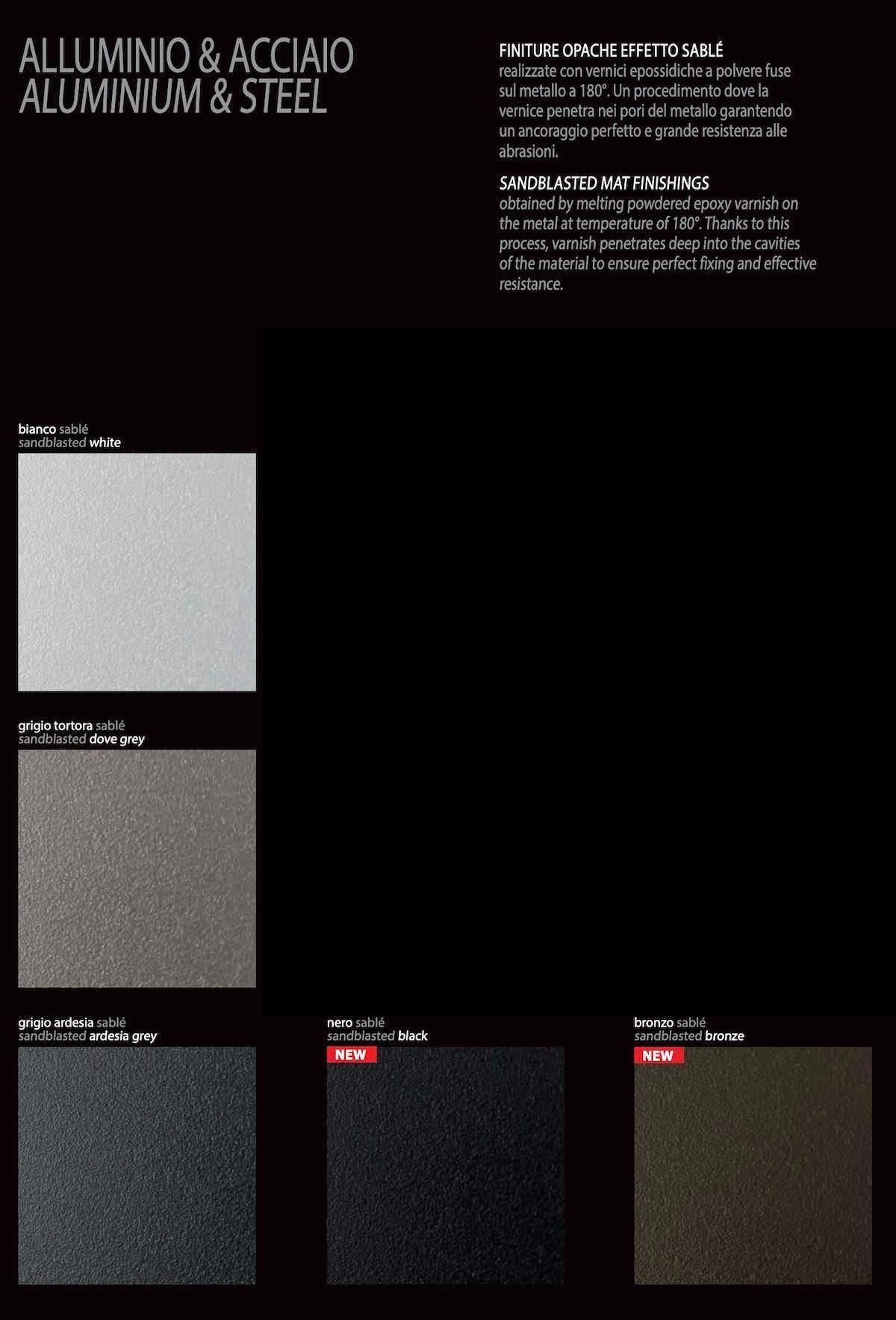 ALLUMINIO & ACCIAIO
ALUMINIUM & STEEL

FINITURE OPACHE EFFETTO SABLÉ
realizzate con vernici epossidiche a polvere fuse sul metallo a 180°. Un procedimento dove la vernice penetra nei pori del metallo garantendo un ancoraggio perfetto e grande resistenza alle abrasioni.

SANDBLASTED MAT FINISHINGS
obtained by melting powdered epoxy varnish on the metal at temperature of 180°. Thanks to this process, varnish penetrates deep into the cavities of the material to ensure perfect fixing and effective resistance.

bianco sablé
sandblasted white

grigio tortora sablé
sandblasted dove grey

grigio ardesia sablé
sandblasted ardesia grey

nero sablé
sandblasted black
NEW

bronzo sablé
sandblasted bronze
NEW